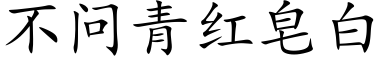 不问青红皂白